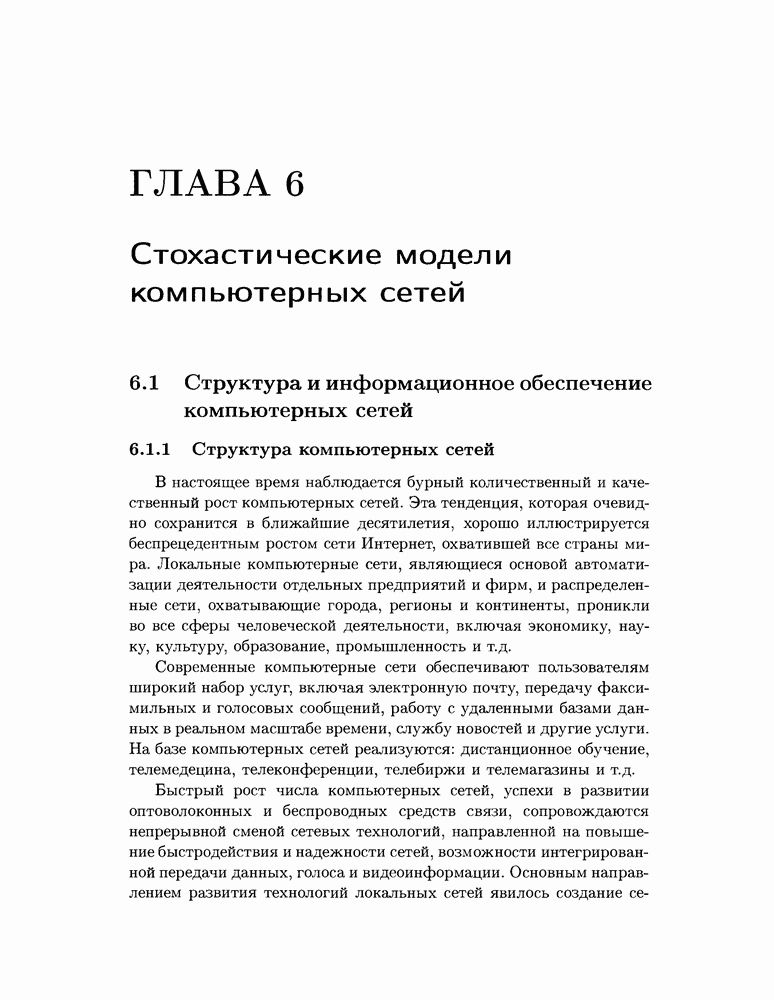 ГЛАВА 6

Стохастические модели компьютерных сетей

6.1 Структура и информационное обеспечение компьютерных сетей

6.1.1 Структура компьютерных сетей

В настоящее время наблюдается бурный количественный и качественный рост компьютерных сетей. Эта тенденция, которая очевидно сохранится в ближайшие десятилетия, хорошо иллюстрируется беспрецедентным ростом сети Интернет, охватившей все страны мира. Локальные компьютерные сети, являющиеся основой автоматизации деятельности отдельных предприятий и фирм, и распределенные сети, охватывающие города, регионы и континенты, проникли во все сферы человеческой деятельности, включая экономику, науку, культуру, образование, промышленность и т.д.

Современные компьютерные сети обеспечивают пользователям широкий набор услуг, включая электронную почту, передачу факсимильных и голосовых сообщений, работу с удаленными базами данных в реальном масштабе времени, службу новостей и другие услуги. На базе компьютерных сетей реализуются: дистанционное обучение, телемедецина, телеконференции, телебиржи и телемагазины и т.д.

Быстрый рост числа компьютерных сетей, успехи в развитии оптоволоконных и беспроводных средств связи, сопровождаются непрерывной сменой сетевых технологий, направленной на повышение быстродействия и надежности сетей, возможности интегрированной передачи данных, голоса и видеоинформации. Основным направлением развития технологий локальных сетей явилось создание се-